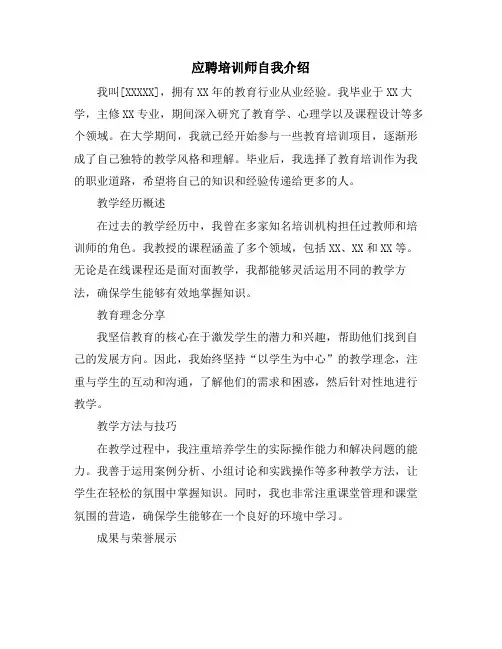 应聘培训师自我介绍

我叫[XXXXX]，拥有XX年的教育行业从业经验。我毕业于XX大学，主修XX专业，期间深入研究了教育学、心理学以及课程设计等多个领域。在大学期间，我就已经开始参与一些教育培训项目，逐渐形成了自己独特的教学风格和理解。毕业后，我选择了教育培训作为我的职业道路，希望将自己的知识和经验传递给更多的人。

教学经历概述

在过去的教学经历中，我曾在多家知名培训机构担任过教师和培训师的角色。我教授的课程涵盖了多个领域，包括XX、XX和XX等。无论是在线课程还是面对面教学，我都能够灵活运用不同的教学方法，确保学生能够有效地掌握知识。

教育理念分享

我坚信教育的核心在于激发学生的潜力和兴趣，帮助他们找到自己的发展方向。因此，我始终坚持“以学生为中心”的教学理念，注重与学生的互动和沟通，了解他们的需求和困惑，然后针对性地进行教学。

教学方法与技巧

在教学过程中，我注重培养学生的实际操作能力和解决问题的能力。我善于运用案例分析、小组讨论和实践操作等多种教学方法，让学生在轻松的氛围中掌握知识。同时，我也非常注重课堂管理和课堂氛围的营造，确保学生能够在一个良好的环境中学习。

成果与荣誉展示